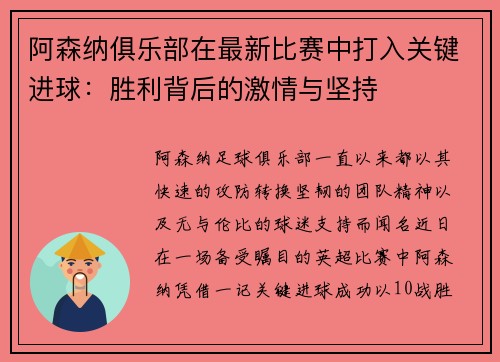 阿森纳俱乐部在最新比赛中打入关键进球：胜利背后的激情与坚持

阿森纳足球俱乐部一直以来都以其快速的攻防转换坚韧的团队精神以及无与伦比的球迷支持而闻名近日在一场备受瞩目的英超比赛中阿森纳凭借一记关键进球成功以10战胜